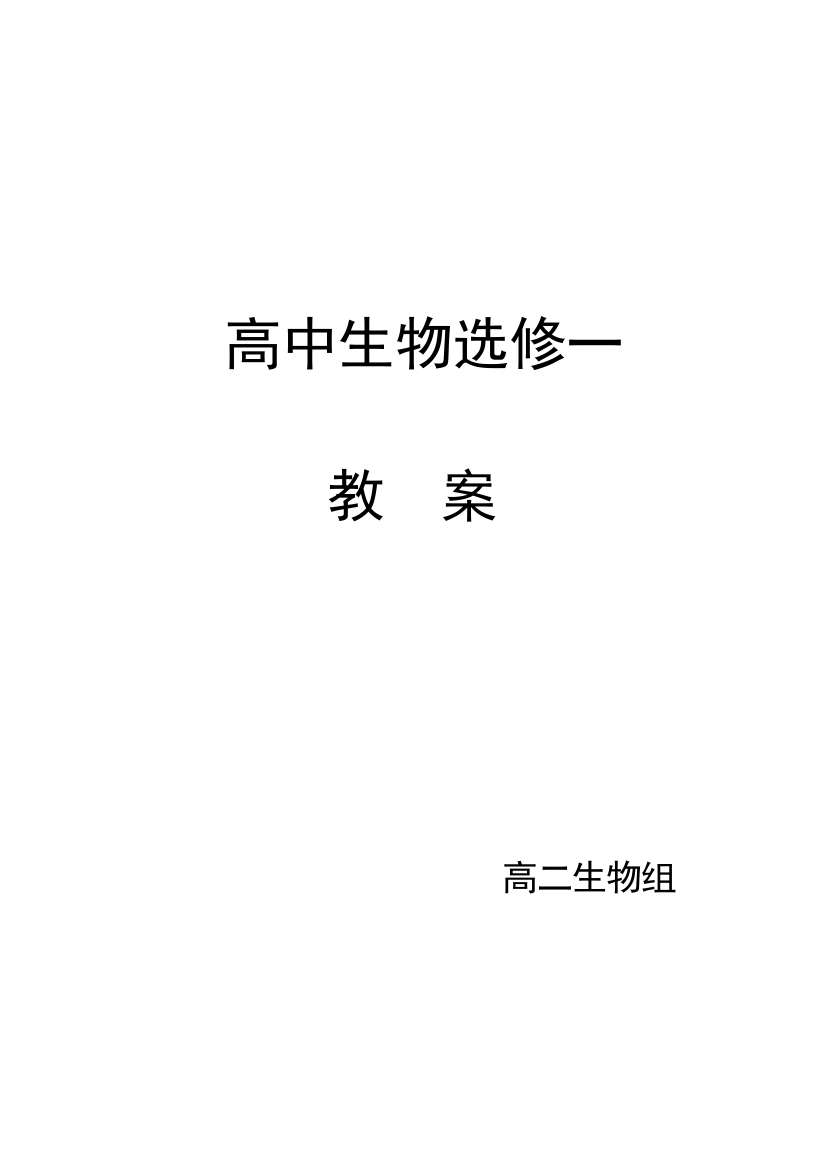 高中生物选修一

教　案

高二生物组